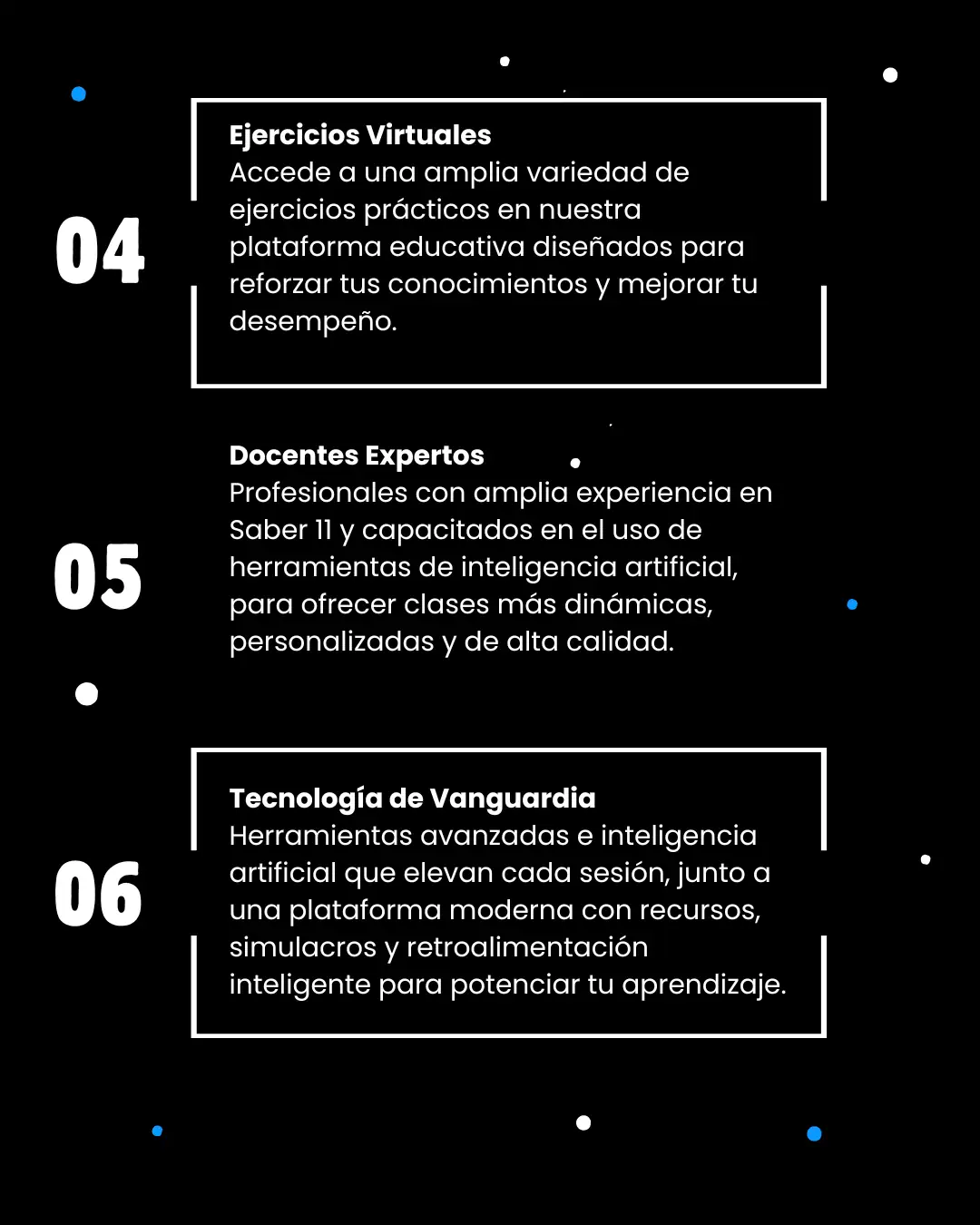 04

Ejercicios Virtuales
Accede a una amplia variedad de ejercicios prácticos en nuestra plataforma educativa diseñados para reforzar tus conocimientos y mejorar tu desempeño.

05

Docentes Expertos
Profesionales con amplia experiencia en Saber 11 y capacitados en el uso de herramientas de inteligencia artificial, para ofrecer clases más dinámicas, personalizadas y de alta calidad.

06

Tecnología de Vanguardia
Herramientas avanzadas e inteligencia artificial que elevan cada sesión, junto a una plataforma moderna con recursos, simulacros y retroalimentación inteligente para potenciar tu aprendizaje.